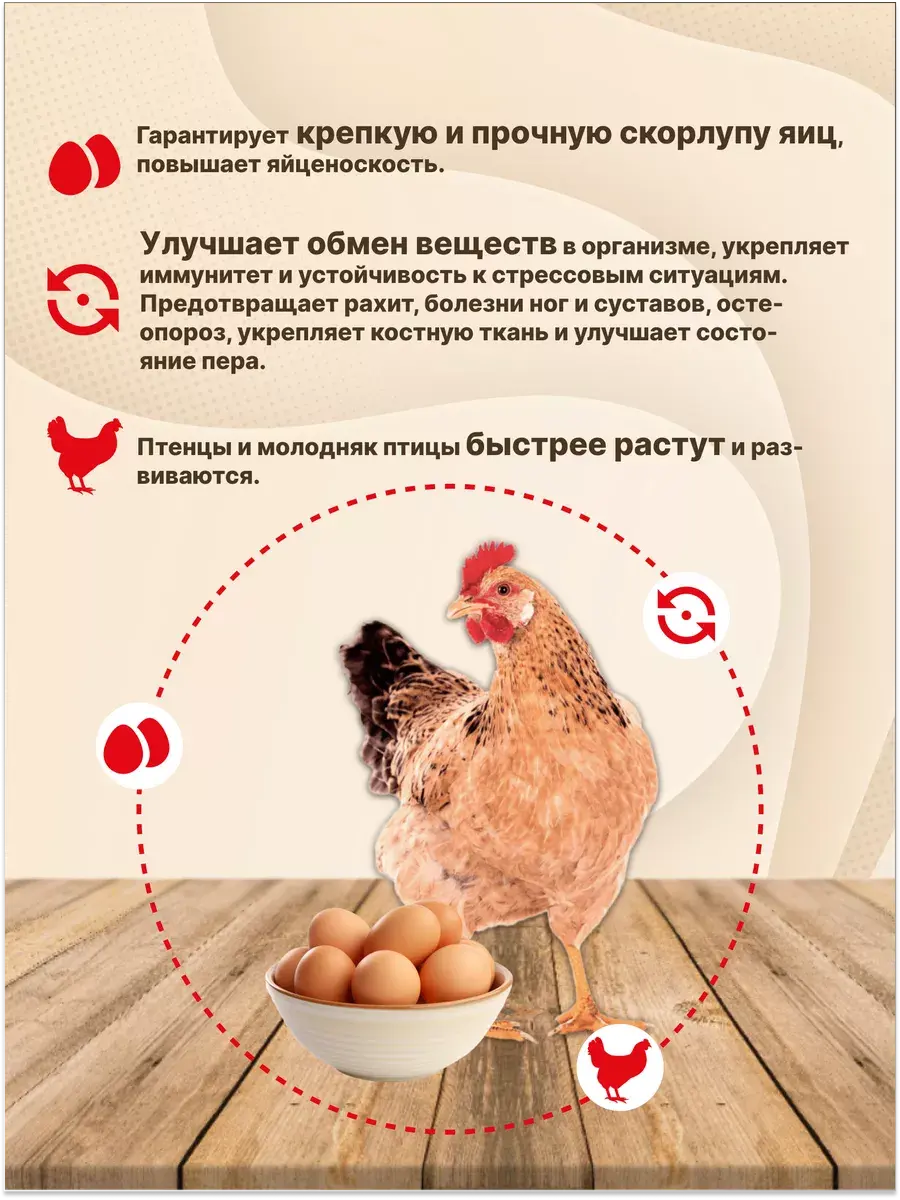 Гарантирует крепкую и прочную скорлупу яиц, повышает яйценоскость.

Улучшает обмен веществ в организме, укрепляет иммунитет и устойчивость к стрессовым ситуациям. Предотвращает рахит, болезни ног и суставов, остеопороз, укрепляет костную ткань и улучшает состояние пера.

Птенцы и молодняк птицы быстрее растут и развиваются.